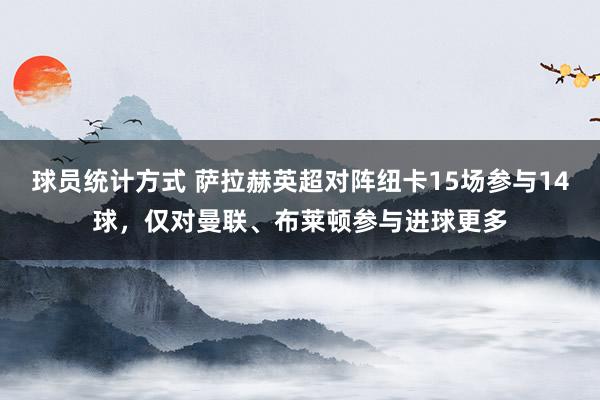 球员统计方式 萨拉赫英超对阵纽卡15场参与14球，仅对曼联、布莱顿参与进球更多